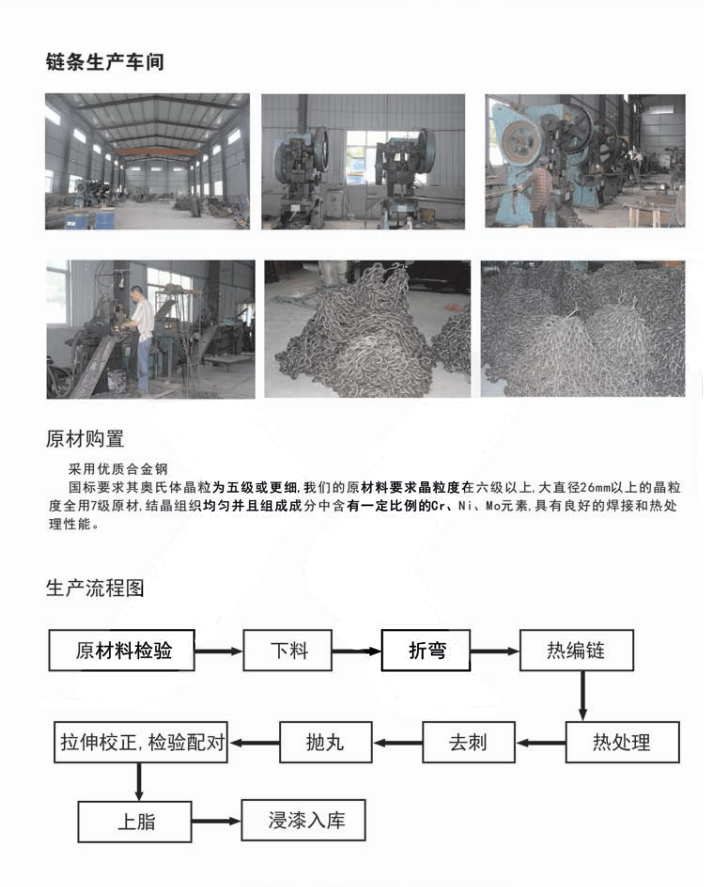 链条生产车间

原材购置

采用优质合金钢

国标要求其奥氏体晶粒为五级或更细,我们的原材料要求晶粒度在六级以上,大直径26mm以上的晶粒度全用7级原材,结晶组织均匀并且组成成分中含有一定比例的Cr、Ni、Mo元素,具有良好的焊接和热处理性能。

生产流程图

原材料检验
下料
折弯
热编链
热处理
去刺
抛丸
拉伸校正,检验配对
上脂
浸漆入库